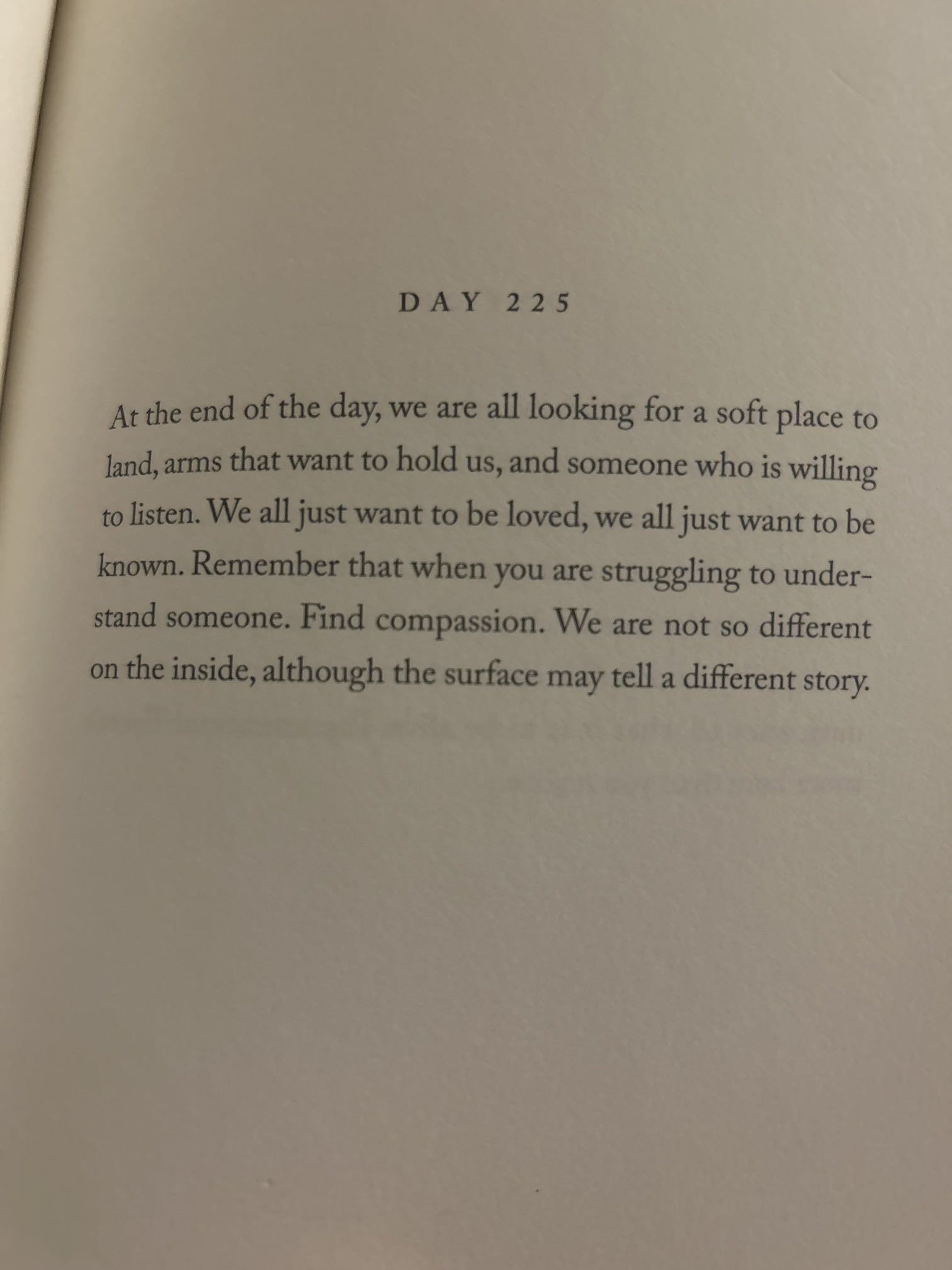 DAY 225

At the end of the day, we are all looking for a soft place to land, arms that want to hold us, and someone who is willing to listen. We all just want to be loved, we all just want to be known. Remember that when you are struggling to understand someone. Find compassion. We are not so different on the inside, although the surface may tell a different story.